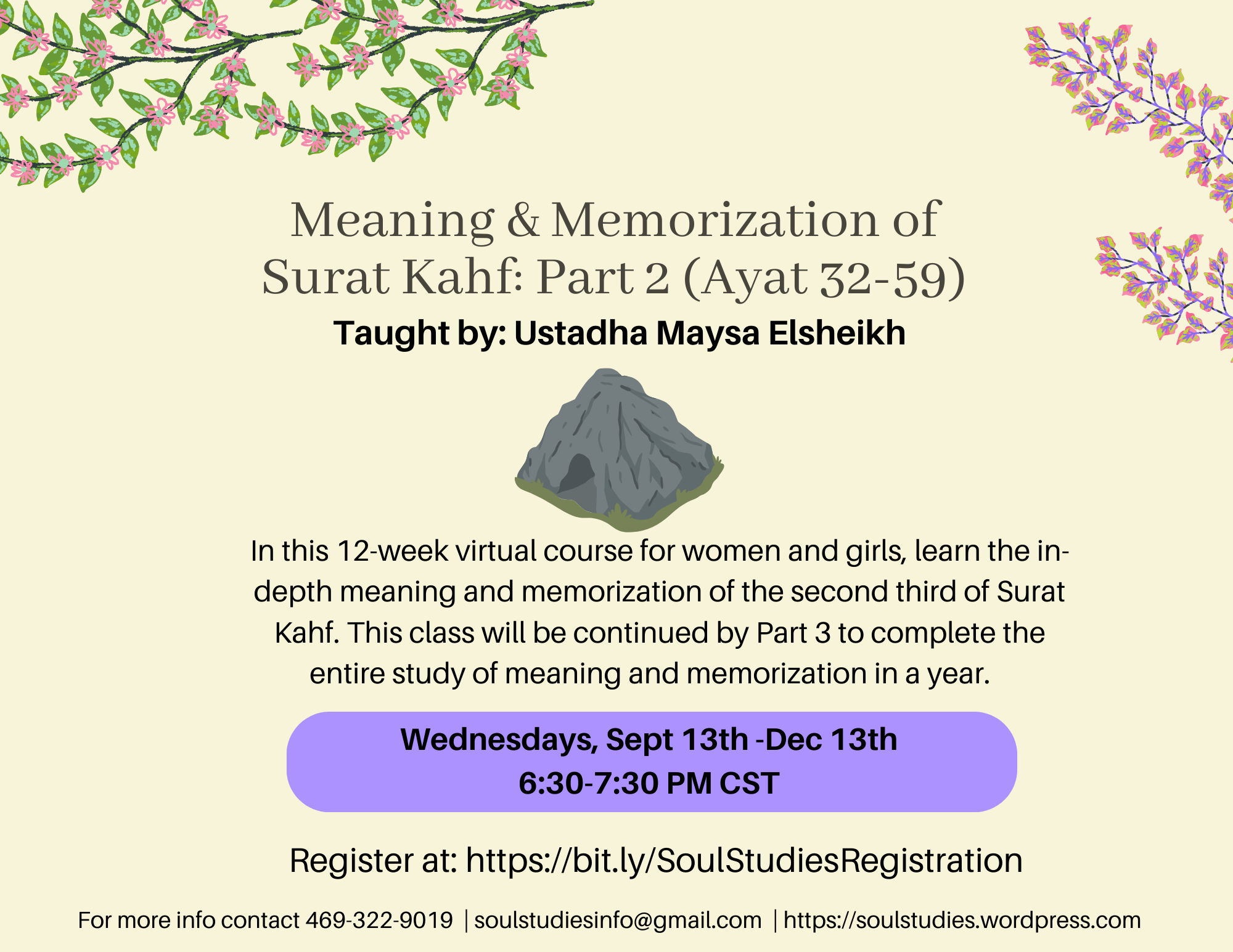 Meaning & Memorization of Surat Kahf: Part 2 (Ayat 32-59)

Taught by: Ustadha Maysa Elsheikh

In this 12-week virtual course for women and girls, learn the in-depth meaning and memorization of the second third of Surat Kahf. This class will be continued by Part 3 to complete the entire study of meaning and memorization in a year.

Wednesdays, Sept 13th -Dec 13th
6:30-7:30 PM CST

Register at: https://bit.ly/SoulStudiesRegistration

For more info contact 469-322-9019 | soulstudiesinfo@gmail.com | https://soulstudies.wordpress.com